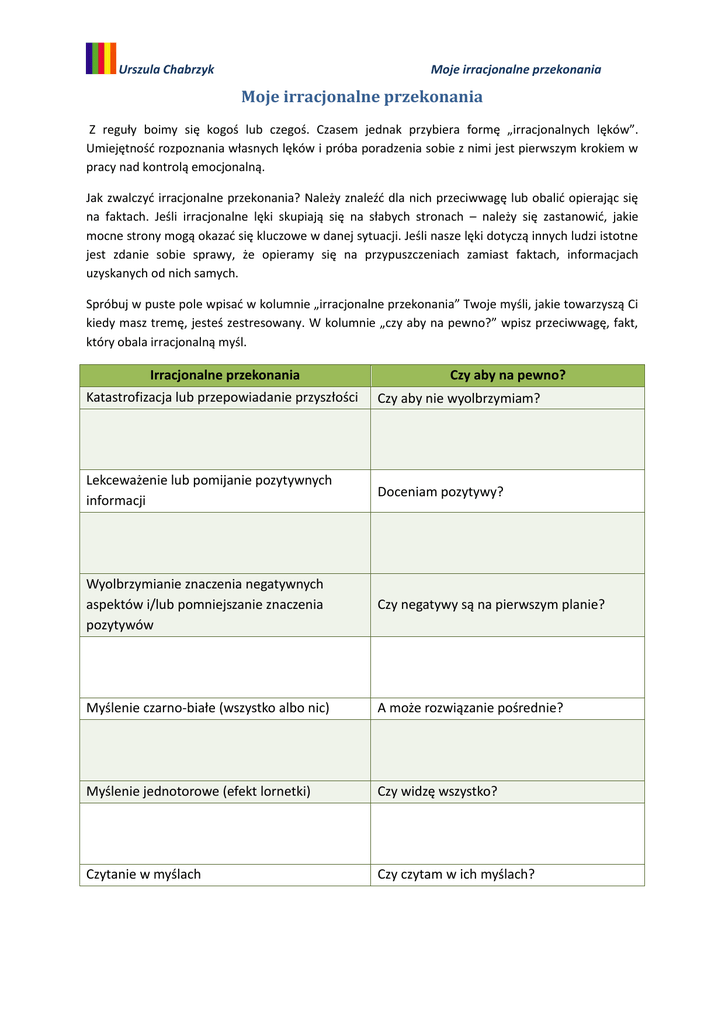 Urszula Chabrzyk

Moje irracjonalne przekonania

Moje irracjonalne przekonania

Z reguły boimy się kogoś lub czegoś. Czasem jednak przybiera formę „irracjonalnych lęków". Umiejętność rozpoznania własnych lęków i próba poradzenia sobie z nimi jest pierwszym krokiem w pracy nad kontrolą emocjonalną.

Jak zwalczyć irracjonalne przekonania? Należy znaleźć dla nich przeciwwagę lub obalić opierając się na faktach. Jeśli irracjonalne lęki skupiają się na słabych stronach – należy się zastanowić, jakie mocne strony mogą okazać się kluczowe w danej sytuacji. Jeśli nasze lęki dotyczą innych ludzi istotne jest zdanie sobie sprawy, że opieramy się na przypuszczeniach zamiast faktach, informacjach uzyskanych od nich samych.

Spróbuj w puste pole wpisać w kolumnie „irracjonalne przekonania" Twoje myśli, jakie towarzyszą Ci kiedy masz tremę, jesteś zestresowany. W kolumnie „czy aby na pewno?" wpisz przeciwwagę, fakt, który obala irracjonalną myśl.

| Irracjonalne przekonania | Czy aby na pewno? |
|---|---|
| Katastrofizacja lub przepowiadanie przyszłości | Czy aby nie wyolbrzymiam? |
| | |
| Lekceważenie lub pomijanie pozytywnych informacji | Doceniam pozytywy? |
| | |
| Wyolbrzymianie znaczenia negatywnych aspektów i/lub pomniejszanie znaczenia pozytywów | Czy negatywy są na pierwszym planie? |
| | |
| Myślenie czarno-białe (wszystko albo nic) | A może rozwiązanie pośrednie? |
| | |
| Myślenie jednotorowe (efekt lornetki) | Czy widzę wszystko? |
| | |
| Czytanie w myślach | Czy czytam w ich myślach? |